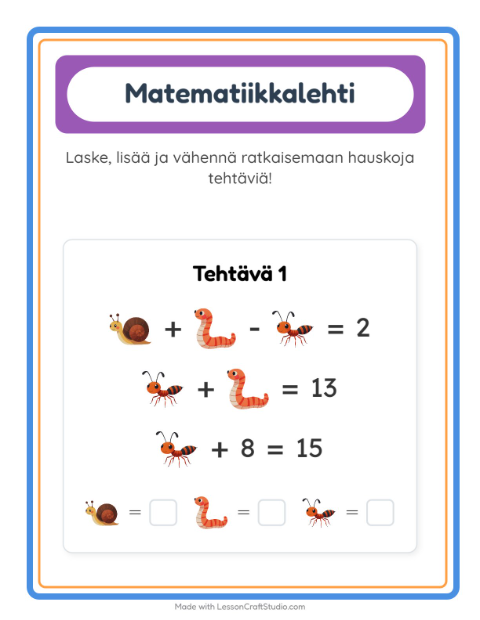 Matematiikkalehti

Laske, lisää ja vähennä ratkaisemaan hauskoja tehtäviä!

Tehtävä 1

+ - = 2

+ = 13

+ 8 = 15

= = =

Made with LessonCraftStudio.com